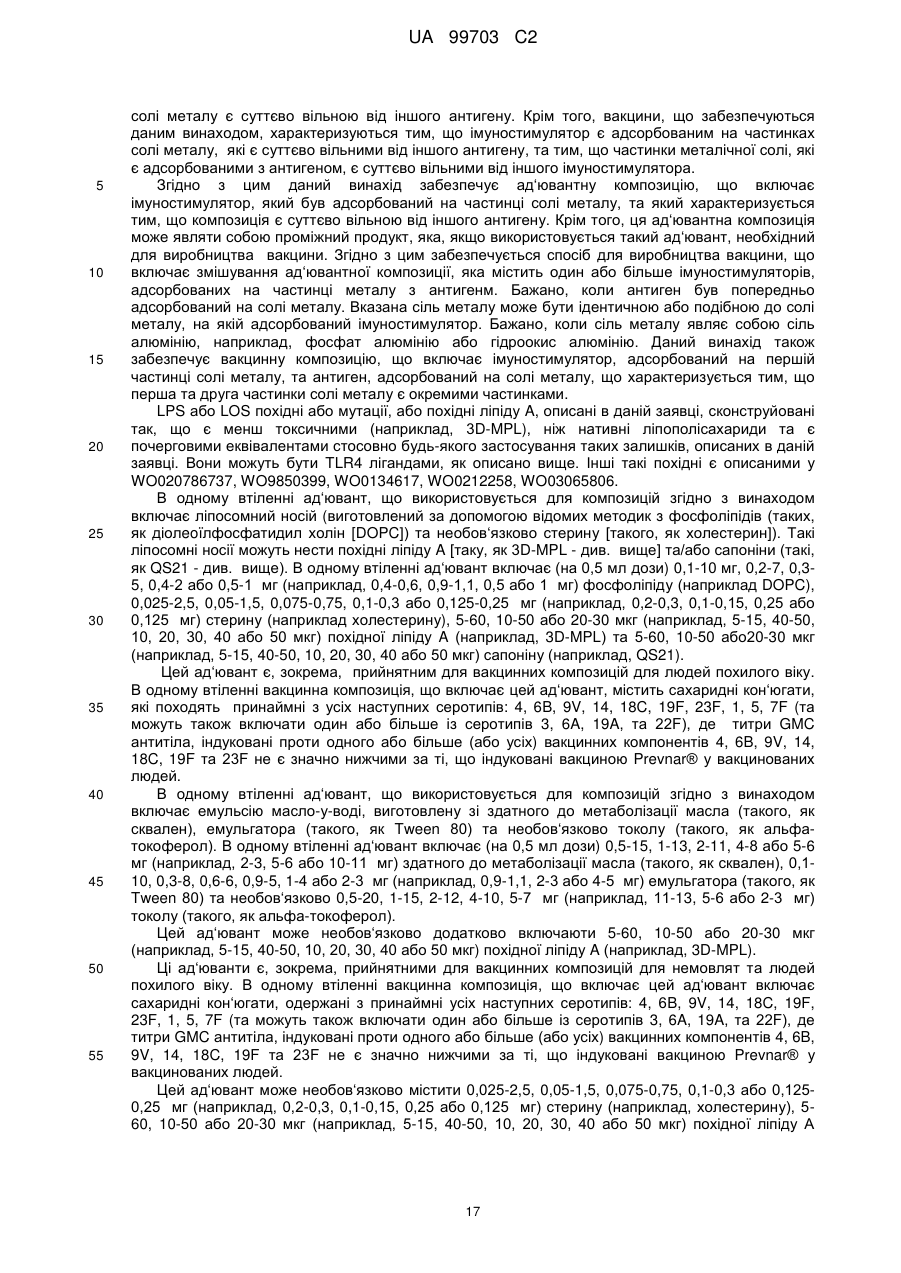 UA 99703 C2

солі металу є суттєво вільною від іншого антигену. Крім того, вакцини, що забезпечуються даним винаходом, характеризуються тим, що імуностимулятор є адсорбованим на частинках солі металу, які є суттєво вільними від іншого антигену, та тим, що частинки металічної солі, які є адсорбованими з антигеном, є суттєво вільними від іншого імуностимулятора.

5 Згідно з цим даний винахід забезпечує ад'ювантну композицію, що включає імуностимулятор, який був адсорбований на частинці солі металу, та який характеризується тим, що композиція є суттєво вільною від іншого антигену. Крім того, ця ад'ювантна композиція може являти собою проміжний продукт, яка, якщо використовується такий ад'ювант, необхідний для виробництва вакцини. Згідно з цим забезпечується спосіб для виробництва вакцини, що

10 включає змішування ад'ювантної композиції, яка містить один або більше імуностимуляторів, адсорбованих на частинці металу з антигенм. Бажано, коли антиген був попередньо адсорбований на солі металу. Вказана сіль металу може бути ідентичною або подібною до солі металу, на якій адсорбований імуностимулятор. Бажано, коли сіль металу являє собою сіль алюмінію, наприклад, фосфат алюмінію або гідроокис алюмінію. Даний винахід також

15 забезпечує вакцинну композицію, що включає імуностимулятор, адсорбований на першій частинці солі металу, та антиген, адсорбований на солі металу, що характеризується тим, що перша та друга частинки солі металу є окремими частинками.

LPS або LOS похідні або мутації, або похідні ліпіду А, описані в даній заявці, сконструйовані так, що є менш токсичними (наприклад, 3D-MPL), ніж нативні ліпополісахариди та є

20 почерговими еквівалентами стосовно будь-якого застосування таких залишків, описаних в даній заявці. Вони можуть бути TLR4 лігандами, як описано вище. Інші такі похідні є описаними у WO020786737, WO9850399, WO0134617, WO0212258, WO03065806.

В одному втіленні ад'ювант, що використовується для композицій згідно з винаходом включає ліпосомний носій (виготовлений за допомогою відомих методик з фосфоліпідів (таких,

25 як діолеоїлфосфатидил холін [DOPC]) та необов'язково стерину [такого, як холестерин]). Такі ліпосомні носії можуть нести похідні ліпіду А [таку, як 3D-MPL - див. вище] та/або сапоніни (такі, як QS21 - див. вище). В одному втіленні ад'ювант включає (на 0,5 мл дози) 0,1-10 мг, 0,2-7, 0,3-5, 0,4-2 або 0,5-1 мг (наприклад, 0,4-0,6, 0,9-1,1, 0,5 або 1 мг) фосфоліпіду (наприклад DOPC), 0,025-2,5, 0,05-1,5, 0,075-0,75, 0,1-0,3 або 0,125-0,25 мг (наприклад, 0,2-0,3, 0,1-0,15, 0,25 або

30 0,125 мг) стерину (наприклад холестерину), 5-60, 10-50 або 20-30 мкг (наприклад, 5-15, 40-50, 10, 20, 30, 40 або 50 мкг) похідної ліпіду А (наприклад, 3D-MPL) та 5-60, 10-50 або20-30 мкг (наприклад, 5-15, 40-50, 10, 20, 30, 40 або 50 мкг) сапоніну (наприклад, QS21).

Цей ад'ювант є, зокрема, прийнятним для вакцинних композицій для людей похилого віку. В одному втіленні вакцинна композиція, що включає цей ад'ювант, містить сахаридні кон'югати,

35 які походять принаймні з усіх наступних серотипів: 4, 6B, 9V, 14, 18C, 19F, 23F, 1, 5, 7F (та можуть також включати один або більше із серотипів 3, 6A, 19A, та 22F), де титри GMC антитіла, індуковані проти одного або більше (або усіх) вакцинних компонентів 4, 6B, 9V, 14, 18C, 19F та 23F не є значно нижчими за ті, що індуковані вакциною Prevnar® у вакцинованих людей.

40 В одному втіленні ад'ювант, що використовується для композицій згідно з винаходом включає емульсію масло-у-воді, виготовлену зі здатного до метаболізації масла (такого, як сквален), емульгатора (такого, як Tween 80) та необов'язково токолу (такого, як альфа-токоферол). В одному втіленні ад'ювант включає (на 0,5 мл дози) 0,5-15, 1-13, 2-11, 4-8 або 5-6 мг (наприклад, 2-3, 5-6 або 10-11 мг) здатного до метаболізації масла (такого, як сквален), 0,1-

45 10, 0,3-8, 0,6-6, 0,9-5, 1-4 або 2-3 мг (наприклад, 0,9-1,1, 2-3 або 4-5 мг) емульгатора (такого, як Tween 80) та необов'язково 0,5-20, 1-15, 2-12, 4-10, 5-7 мг (наприклад, 11-13, 5-6 або 2-3 мг) токолу (такого, як альфа-токоферол).

Цей ад'ювант може необов'язково додатково включаюти 5-60, 10-50 або 20-30 мкг (наприклад, 5-15, 40-50, 10, 20, 30, 40 або 50 мкг) похідної ліпіду А (наприклад, 3D-MPL).

50 Ці ад'юванти є, зокрема, прийнятними для вакцинних композицій для немовлят та людей похилого віку. В одному втіленні вакцинна композиція, що включає цей ад'ювант включає сахаридні кон'югати, одержані з принаймні усіх наступних серотипів: 4, 6B, 9V, 14, 18C, 19F, 23F, 1, 5, 7F (та можуть також включати один або більше із серотипів 3, 6A, 19A, та 22F), де титри GMC антитіла, індуковані проти одного або більше (або усіх) вакцинних компонентів 4, 6B,

55 9V, 14, 18C, 19F та 23F не є значно нижчими за ті, що індуковані вакциною Prevnar® у вакцинованих людей.

Цей ад'ювант може необов'язково містити 0,025-2,5, 0,05-1,5, 0,075-0,75, 0,1-0,3 або 0,125-0,25 мг (наприклад, 0,2-0,3, 0,1-0,15, 0,25 або 0,125 мг) стерину (наприклад, холестерину), 5-60, 10-50 або 20-30 мкг (наприклад, 5-15, 40-50, 10, 20, 30, 40 або 50 мкг) похідної ліпіду А

17